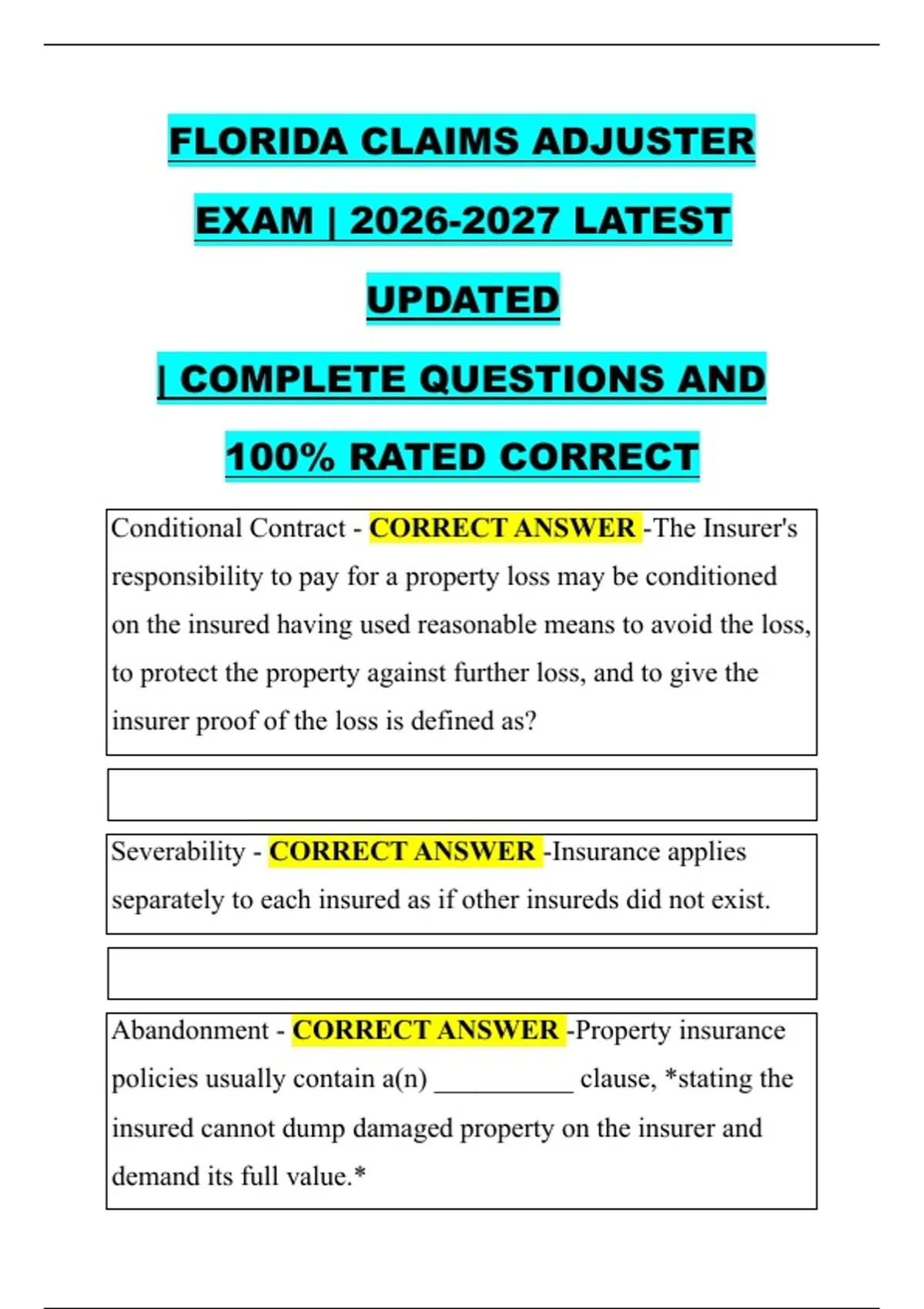 FLORIDA CLAIMS ADJUSTER EXAM | 2026-2027 LATEST UPDATED | COMPLETE QUESTIONS AND 100% RATED CORRECT

Conditional Contract - CORRECT ANSWER -The Insurer's responsibility to pay for a property loss may be conditioned on the insured having used reasonable means to avoid the loss, to protect the property against further loss, and to give the insurer proof of the loss is defined as?

Severability - CORRECT ANSWER -Insurance applies separately to each insured as if other insureds did not exist.

Abandonment - CORRECT ANSWER -Property insurance policies usually contain a(n) __________ clause, *stating the insured cannot dump damaged property on the insurer and demand its full value.*